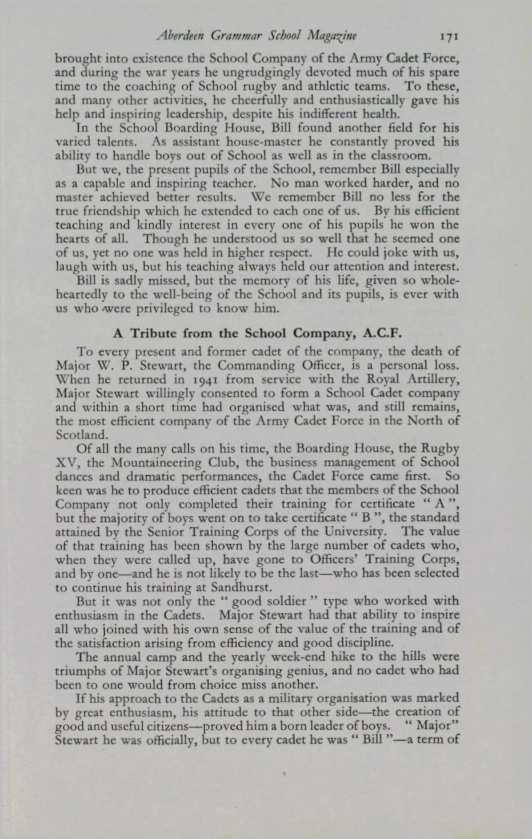 Aberdeen Grammar School Magazine 171

brought into existence the School Company of the Army Cadet Force, and during the war years he ungrudgingly devoted much of his spare time to the coaching of School rugby and athletic teams. To these, and many other activities, he cheerfully and enthusiastically gave his help and inspiring leadership, despite his indifferent health.

In the School Boarding House, Bill found another field for his varied talents. As assistant house-master he constantly proved his ability to handle boys out of School as well as in the classroom.

But we, the present pupils of the School, remember Bill especially as a capable and inspiring teacher. No man worked harder, and no master achieved better results. We remember Bill no less for the true friendship which he extended to each one of us. By his efficient teaching and kindly interest in every one of his pupils he won the hearts of all. Though he understood us so well that he seemed one of us, yet no one was held in higher respect. He could joke with us, laugh with us, but his teaching always held our attention and interest.

Bill is sadly missed, but the memory of his life, given so wholeheartedly to the well-being of the School and its pupils, is ever with us who were privileged to know him.

A Tribute from the School Company, A.C.F.

To every present and former cadet of the company, the death of Major W. P. Stewart, the Commanding Officer, is a personal loss. When he returned in 1941 from service with the Royal Artillery, Major Stewart willingly consented to form a School Cadet company and within a short time had organised what was, and still remains, the most efficient company of the Army Cadet Force in the North of Scotland.

Of all the many calls on his time, the Boarding House, the Rugby XV, the Mountaineering Club, the business management of School dances and dramatic performances, the Cadet Force came first. So keen was he to produce efficient cadets that the members of the School Company not only completed their training for certificate " A ", but the majority of boys went on to take certificate " B ", the standard attained by the Senior Training Corps of the University. The value of that training has been shown by the large number of cadets who, when they were called up, have gone to Officers' Training Corps, and by one—and he is not likely to be the last—who has been selected to continue his training at Sandhurst.

But it was not only the " good soldier " type who worked with enthusiasm in the Cadets. Major Stewart had that ability to inspire all who joined with his own sense of the value of the training and of the satisfaction arising from efficiency and good discipline.

The annual camp and the yearly week-end hike to the hills were triumphs of Major Stewart's organising genius, and no cadet who had been to one would from choice miss another.

If his approach to the Cadets as a military organisation was marked by great enthusiasm, his attitude to that other side—the creation of good and useful citizens—proved him a born leader of boys. " Major" Stewart he was officially, but to every cadet he was " Bill "—a term of